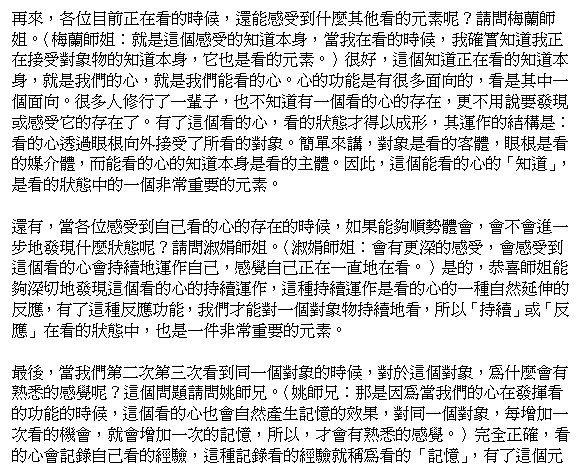 再來，各位目前正在看的時候，還能感受到什麼其他看的元素呢？請問梅蘭師姐。（梅蘭師姐：就是這個感受的知道本身，當我在看的時候，我確實知道我正在接受對象物的知道本身，它也是看的元素。）很好，這個知道正在看的知道本身，就是我們的心，就是我們能看的心。心的功能是有很多面向的，看是其中一個面向。很多人修行了一輩子，也不知道有一個看的心的存在，更不用說要發現或感受它的存在了。有了這個看的心，看的狀態才得以成形，其運作的結構是：看的心透過眼根向外接受了所看的對象。簡單來講，對象是看的客體，眼根是看的媒介體，而能看的心的知道本身是看的主體。因此，這個能看的心的「知道」，是看的狀態中的一個非常重要的元素。

還有，當各位感受到自己看的心的存在的時候，如果能夠順勢體會，會不會進一步地發現什麼狀態呢？請問淑娟師姐。（淑娟師姐：會有更深的感受，會感受到這個看的心會持續地運作自己，感覺自己正在一直地在看。）是的，恭喜師姐能夠深切地發現這個看的心的持續運作，這種持續運作是看的心的一種自然延伸的反應，有了這種反應功能，我們才能對一個對象物持續地看，所以「持續」或「反應」在看的狀態中，也是一件非常重要的元素。

最後，當我們第二次第三次看到同一個對象的時候，對於這個對象，為什麼會有熟悉的感覺呢？這個問題請問姚師兄。（姚師兄：那是因為當我們的心在發揮看的功能的時候，這個看的心也會自然產生記憶的效果，對同一個對象，每增加一次看的機會，就會增加一次的記憶，所以，才會有熟悉的感覺。）完全正確，看的心會記錄自己看的經驗，這種記錄看的經驗就稱為看的「記憶」，有了這個元